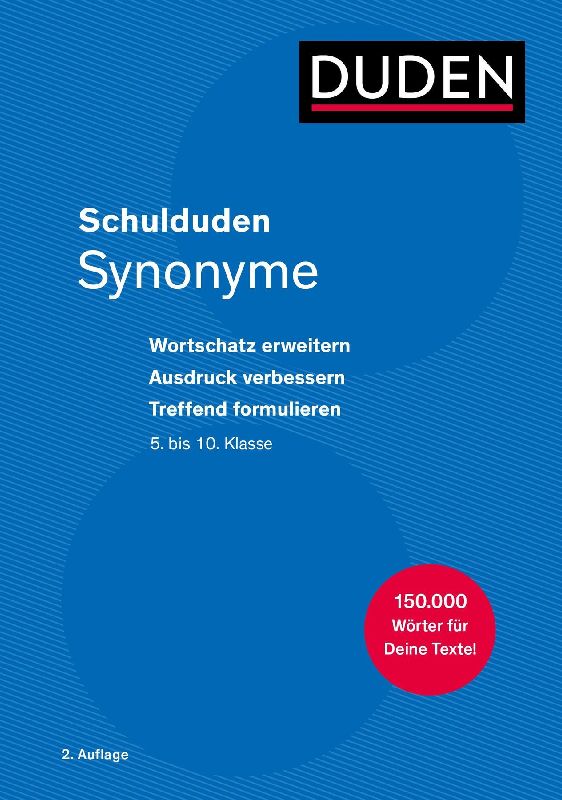 DUDEN

Schulduden
Synonyme

Wortschatz erweitern
Ausdruck verbessern
Treffend formulieren
5. bis 10. Klasse

150.000
Wörter für
Deine Texte!

2. Auflage